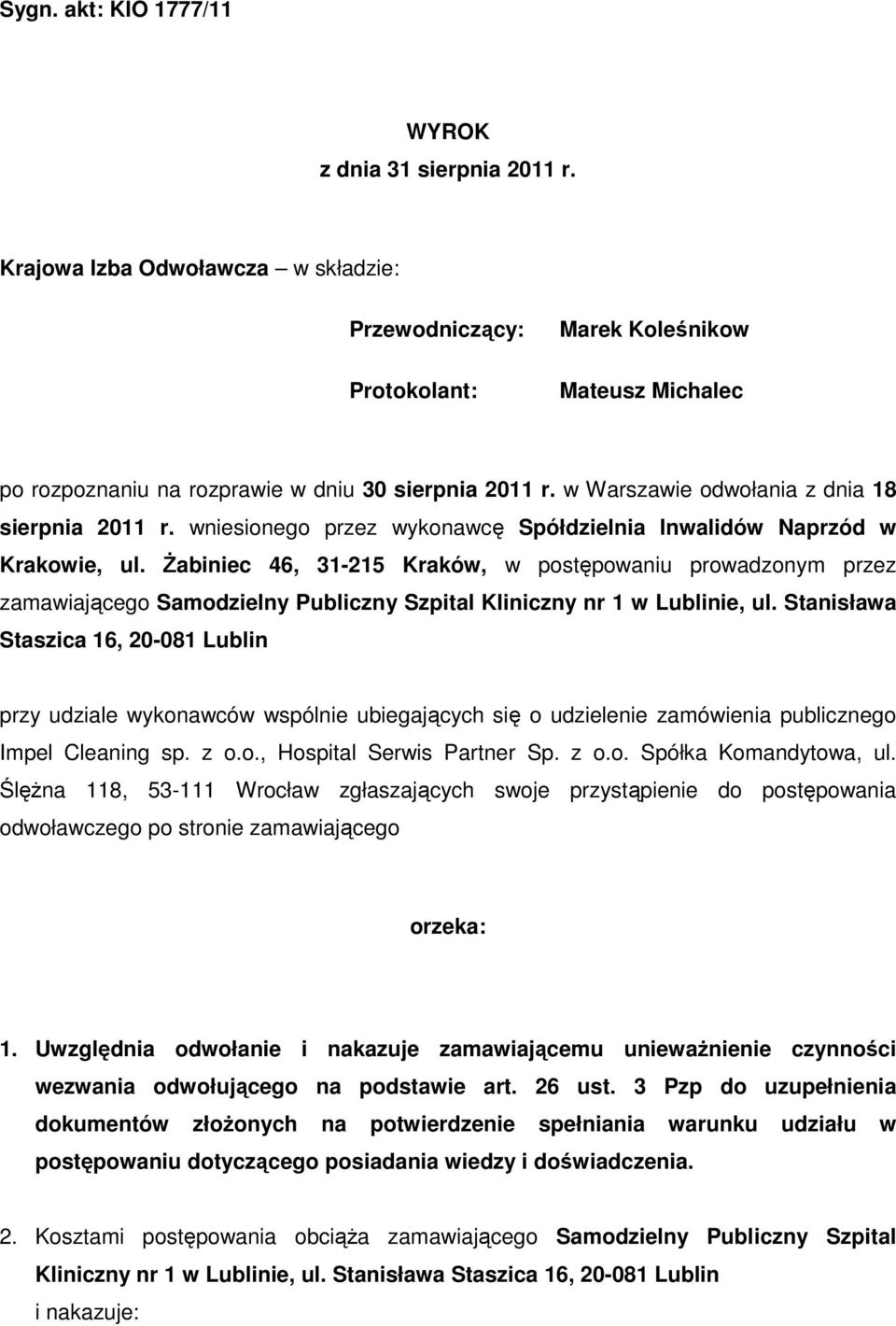 Sygn. akt: KIO 1777/11

WYROK
z dnia 31 sierpnia 2011 r.

Krajowa Izba Odwoławcza – w składzie:

Przewodniczący: Marek Koleśnikow

Protokolant: Mateusz Michalec

po rozpoznaniu na rozprawie w dniu 30 sierpnia 2011 r. w Warszawie odwołania z dnia 18 sierpnia 2011 r. wniesionego przez wykonawcę Spółdzielnia Inwalidów Naprzód w Krakowie, ul. Żabiniec 46, 31-215 Kraków, w postępowaniu prowadzonym przez zamawiającego Samodzielny Publiczny Szpital Kliniczny nr 1 w Lublinie, ul. Stanisława Staszica 16, 20-081 Lublin

przy udziale wykonawców wspólnie ubiegających się o udzielenie zamówienia publicznego Impel Cleaning sp. z o.o., Hospital Serwis Partner Sp. z o.o. Spółka Komandytowa, ul. Ślężna 118, 53-111 Wrocław zgłaszających swoje przystąpienie do postępowania odwoławczego po stronie zamawiającego

orzeka:

1. Uwzględnia odwołanie i nakazuje zamawiającemu unieważnienie czynności wezwania odwołującego na podstawie art. 26 ust. 3 Pzp do uzupełnienia dokumentów złożonych na potwierdzenie spełniania warunku udziału w postępowaniu dotyczącego posiadania wiedzy i doświadczenia.

2. Kosztami postępowania obciąża zamawiającego Samodzielny Publiczny Szpital Kliniczny nr 1 w Lublinie, ul. Stanisława Staszica 16, 20-081 Lublin
i nakazuje: